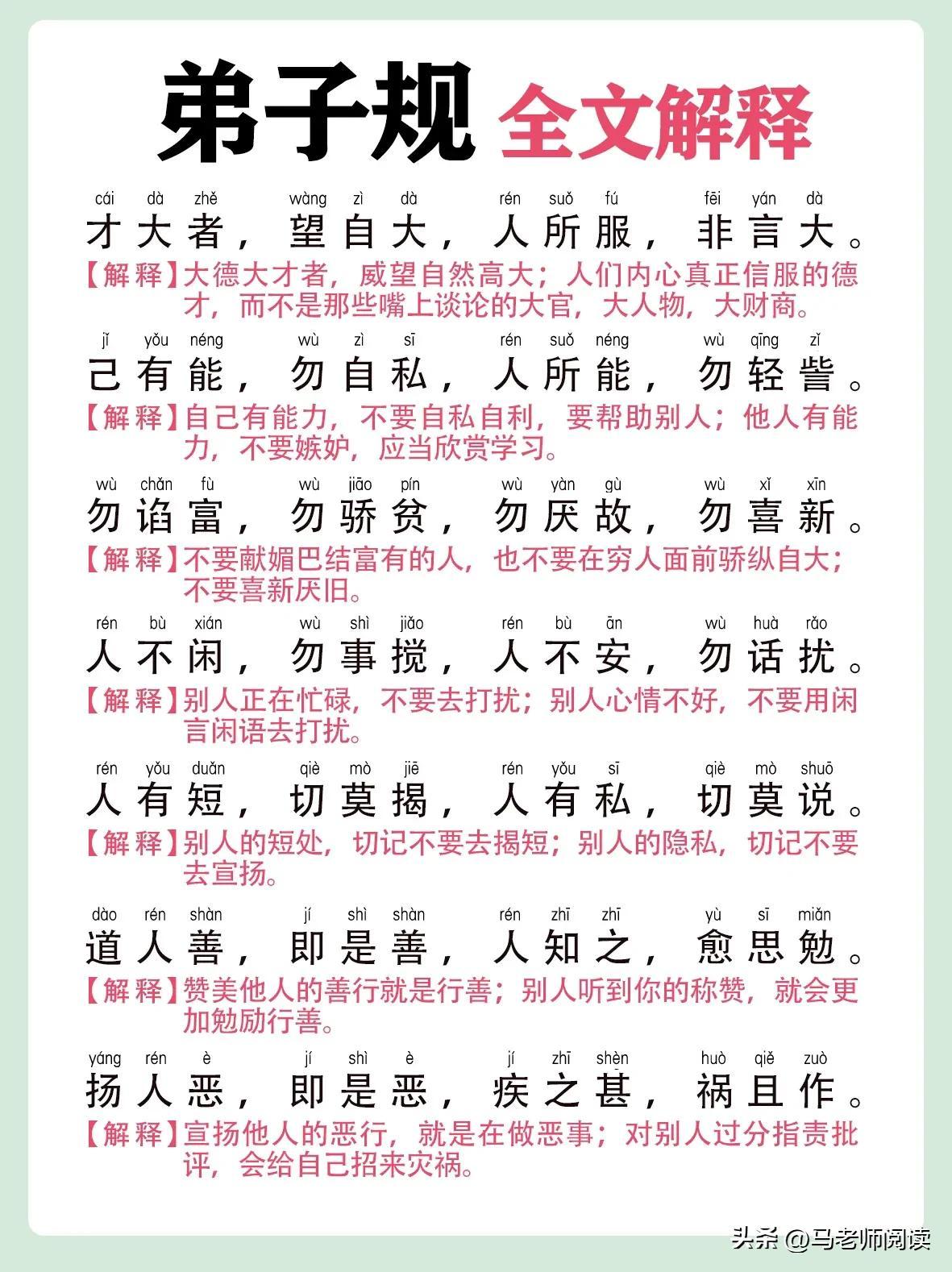 弟子规 全文解释

cái dà zhě wàng zì dà rén suǒ fú fēi yán dà
才大者，望自大，人所服，非言大。
【解释】大德大才者，威望自然高大；人们内心真正信服的德才，而不是那些嘴上谈论的大官，大人物，大财商。

jǐ yǒu néng wù zì sī rén suǒ néng wù qīng zǐ
己有能，勿自私，人所能，勿轻訾。
【解释】自己有能力，不要自私自利，要帮助别人；他人有能力，不要嫉妒，应当欣赏学习。

wù chǎn fù wù jiāo pín wù yàn gù wù xǐ xīn
勿谄富，勿骄贫，勿厌故，勿喜新。
【解释】不要献媚巴结富有的人，也不要在穷人面前骄纵自大；不要喜新厌旧。

rén bù xián wù shì jiǎo rén bù ān wù huà rǎo
人不闲，勿事搅，人不安，勿话扰。
【解释】别人正在忙碌，不要去打扰；别人心情不好，不要用闲言闲语去打扰。

rén yǒu duǎn qiè mò jiē rén yǒu sī qiè mò shuō
人有短，切莫揭，人有私，切莫说。
【解释】别人的短处，切记不要去揭短；别人的隐私，切记不要去宣扬。

dào rén shàn jí shì shàn rén zhī zhī yù sī miǎn
道人善，即是善，人知之，愈思勉。
【解释】赞美他人的善行就是行善；别人听到你的称赞，就会更加勉励行善。

yáng rén è jí shì è jí zhī shèn huò qiě zuò
扬人恶，即是恶，疾之甚，祸且作。
【解释】宣扬他人的恶行，就是在做恶事；对别人过分指责批评，会给自己招来灾祸。

头条 @马老师阅读